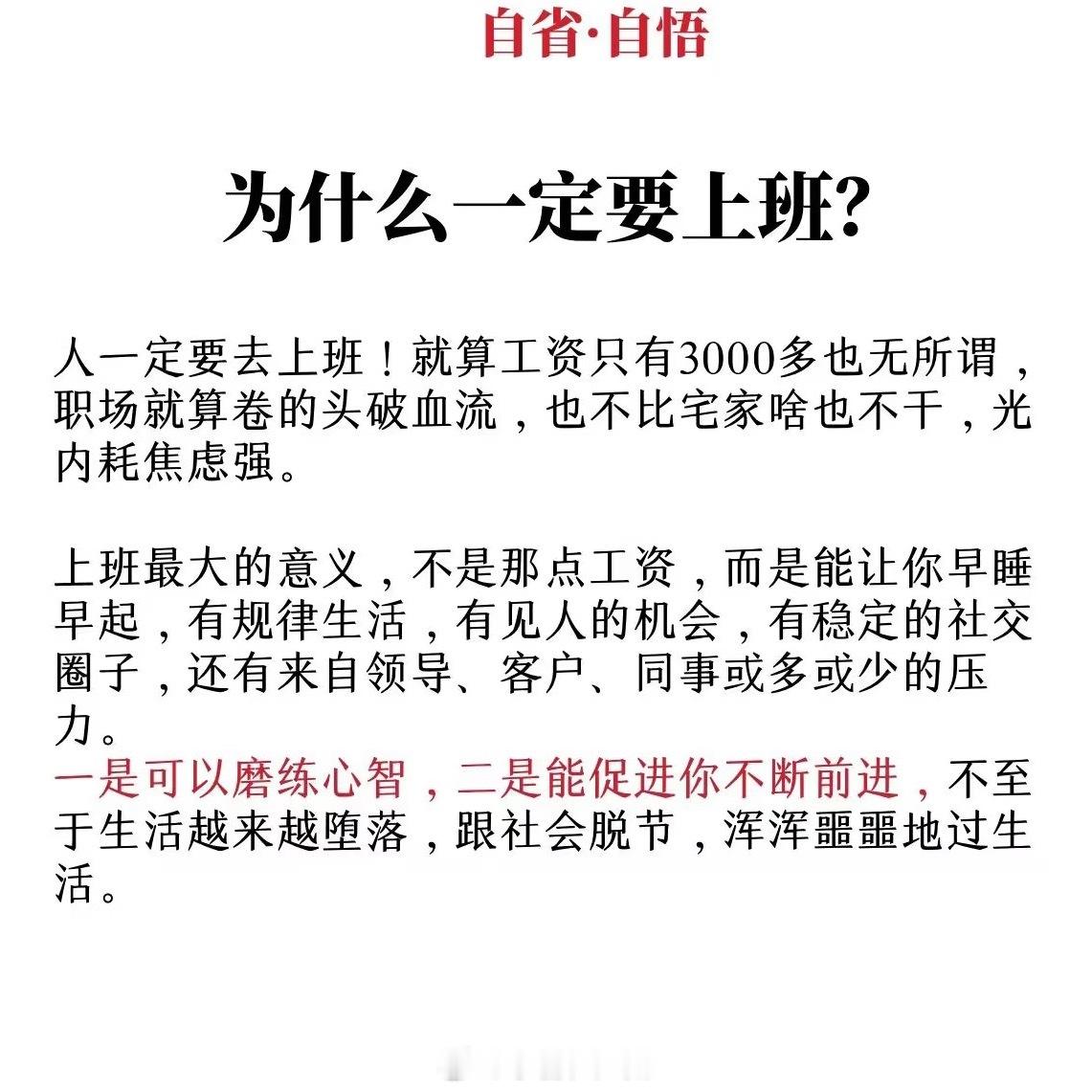 自省·自悟

为什么一定要上班?

人一定要去上班！就算工资只有3000多也无所谓，职场就算卷的头破血流，也不比宅家啥也不干，光内耗焦虑强。

上班最大的意义，不是那点工资，而是能让你早睡早起，有规律生活，有见人的机会，有稳定的社交圈子，还有来自领导、客户、同事或多或少的压力。
一是可以磨练心智，二是能促进你不断前进，不至于生活越来越堕落，跟社会脱节，浑浑噩噩地过生活。